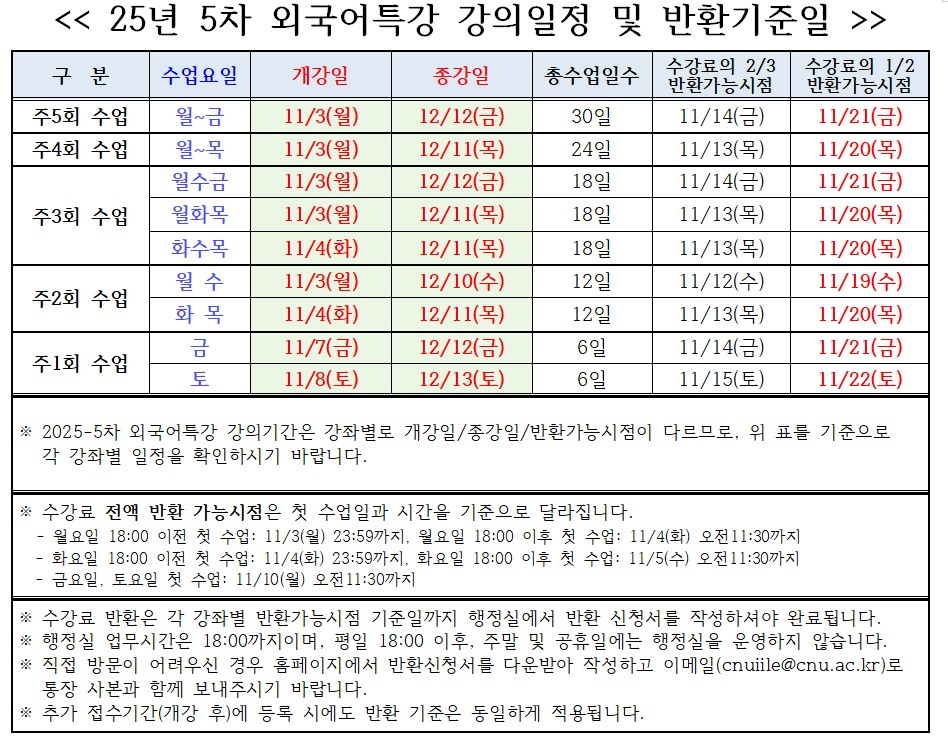 << 25년 5차 외국어특강 강의일정 및 반환기준일 >>

| 구 분 | 수업요일 | 개강일 | 종강일 | 총수업일수 | 수강료의 2/3 반환가능시점 | 수강료의 1/2 반환가능시점 |
|---|---|---|---|---|---|---|
| 주5회 수업 | 월~금 | 11/3(월) | 12/12(금) | 30일 | 11/14(금) | 11/21(금) |
| 주4회 수업 | 월~목 | 11/3(월) | 12/11(목) | 24일 | 11/13(목) | 11/20(목) |
| 주3회 수업 | 월수금 | 11/3(월) | 12/12(금) | 18일 | 11/14(금) | 11/21(금) |
|  | 월화목 | 11/3(월) | 12/11(목) | 18일 | 11/13(목) | 11/20(목) |
|  | 화수목 | 11/4(화) | 12/11(목) | 18일 | 11/13(목) | 11/20(목) |
| 주2회 수업 | 월 수 | 11/3(월) | 12/10(수) | 12일 | 11/12(수) | 11/19(수) |
|  | 화 목 | 11/4(화) | 12/11(목) | 12일 | 11/13(목) | 11/20(목) |
| 주1회 수업 | 금 | 11/7(금) | 12/12(금) | 6일 | 11/14(금) | 11/21(금) |
|  | 토 | 11/8(토) | 12/13(토) | 6일 | 11/15(토) | 11/22(토) |

※ 2025-5차 외국어특강 강의기간은 강좌별로 개강일/종강일/반환가능시점이 다르므로, 위 표를 기준으로 각 강좌별 일정을 확인하시기 바랍니다.

※ 수강료 전액 반환 가능시점은 첫 수업일과 시간을 기준으로 달라집니다.
- 월요일 18:00 이전 첫 수업: 11/3(월) 23:59까지, 월요일 18:00 이후 첫 수업: 11/4(화) 오전11:30까지
- 화요일 18:00 이전 첫 수업: 11/4(화) 23:59까지, 화요일 18:00 이후 첫 수업: 11/5(수) 오전11:30까지
- 금요일, 토요일 첫 수업: 11/10(월) 오전11:30까지

※ 수강료 반환은 각 강좌별 반환가능시점 기준일까지 행정실에서 반환 신청서를 작성하셔야 완료됩니다.
※ 행정실 업무시간은 18:00까지이며, 평일 18:00 이후, 주말 및 공휴일에는 행정실을 운영하지 않습니다.
※ 직접 방문이 어려우신 경우 홈페이지에서 반환신청서를 다운받아 작성하고 이메일(cnuiile@cnu.ac.kr)로 통장 사본과 함께 보내주시기 바랍니다.
※ 추가 접수기간(개강 후)에 등록 시에도 반환 기준은 동일하게 적용됩니다.